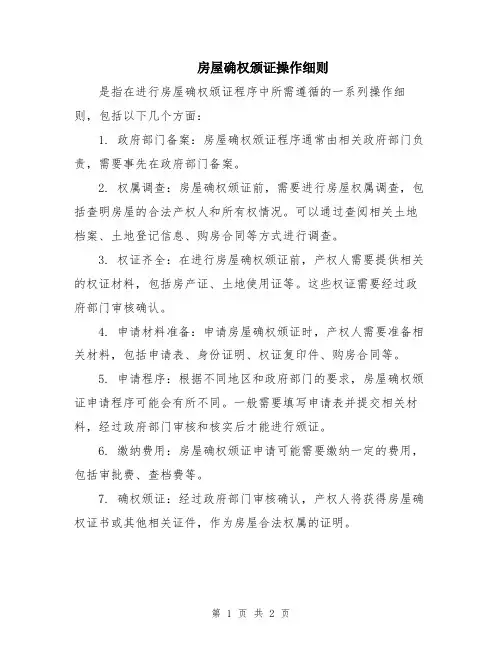 房屋确权颁证操作细则

是指在进行房屋确权颁证程序中所需遵循的一系列操作细则，包括以下几个方面：

1. 政府部门备案：房屋确权颁证程序通常由相关政府部门负责，需要事先在政府部门备案。

2. 权属调查：房屋确权颁证前，需要进行房屋权属调查，包括查明房屋的合法产权人和所有权情况。可以通过查阅相关土地档案、土地登记信息、购房合同等方式进行调查。

3. 权证齐全：在进行房屋确权颁证前，产权人需要提供相关的权证材料，包括房产证、土地使用证等。这些权证需要经过政府部门审核确认。

4. 申请材料准备：申请房屋确权颁证时，产权人需要准备相关材料，包括申请表、身份证明、权证复印件、购房合同等。

5. 申请程序：根据不同地区和政府部门的要求，房屋确权颁证申请程序可能会有所不同。一般需要填写申请表并提交相关材料，经过政府部门审核和核实后才能进行颁证。

6. 缴纳费用：房屋确权颁证申请可能需要缴纳一定的费用，包括审批费、查档费等。

7. 确权颁证：经过政府部门审核确认，产权人将获得房屋确权证书或其他相关证件，作为房屋合法权属的证明。

第 1 页 共 2 页